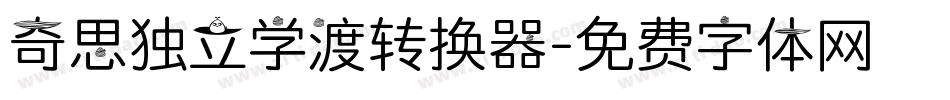 奇思独立学渡转换器-免费字体网